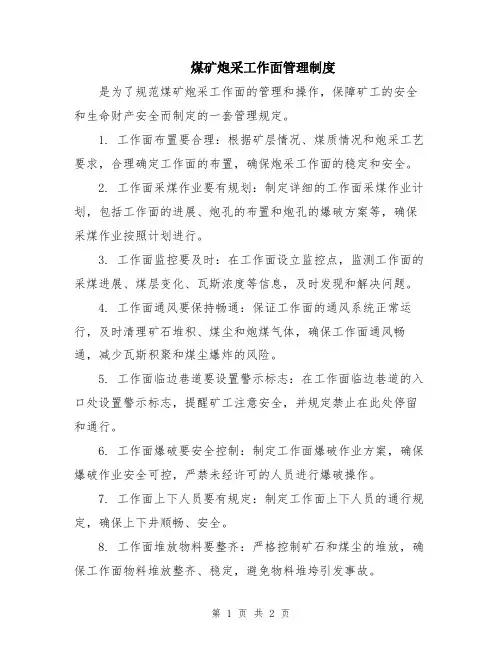 煤矿炮采工作面管理制度

是为了规范煤矿炮采工作面的管理和操作，保障矿工的安全和生命财产安全而制定的一套管理规定。

1. 工作面布置要合理：根据矿层情况、煤质情况和炮采工艺要求，合理确定工作面的布置，确保炮采工作面的稳定和安全。

2. 工作面采煤作业要有规划：制定详细的工作面采煤作业计划，包括工作面的进展、炮孔的布置和炮孔的爆破方案等，确保采煤作业按照计划进行。

3. 工作面监控要及时：在工作面设立监控点，监测工作面的采煤进展、煤层变化、瓦斯浓度等信息，及时发现和解决问题。

4. 工作面通风要保持畅通：保证工作面的通风系统正常运行，及时清理矿石堆积、煤尘和炮煤气体，确保工作面通风畅通，减少瓦斯积聚和煤尘爆炸的风险。

5. 工作面临边巷道要设置警示标志：在工作面临边巷道的入口处设置警示标志，提醒矿工注意安全，并规定禁止在此处停留和通行。

6. 工作面爆破要安全控制：制定工作面爆破作业方案，确保爆破作业安全可控，严禁未经许可的人员进行爆破操作。

7. 工作面上下人员要有规定：制定工作面上下人员的通行规定，确保上下井顺畅、安全。

8. 工作面堆放物料要整齐：严格控制矿石和煤尘的堆放，确保工作面物料堆放整齐、稳定，避免物料堆垮引发事故。

第 1 页 共 2 页